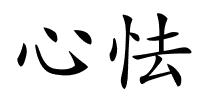 心怯